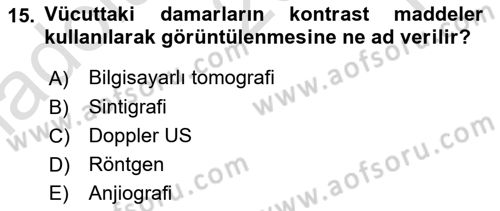 15. Vücuttaki damarların kontrast maddeler kullanılarak görüntülenmesine ne ad verilir?

A) Bilgisayarlı tomografi
B) Sintigrafi
C) Doppler US
D) Röntgen
E) Anjiografi

www.aofsoru.com
www.aofsoru.com
www.aofsoru.com
www.aofsoru.com